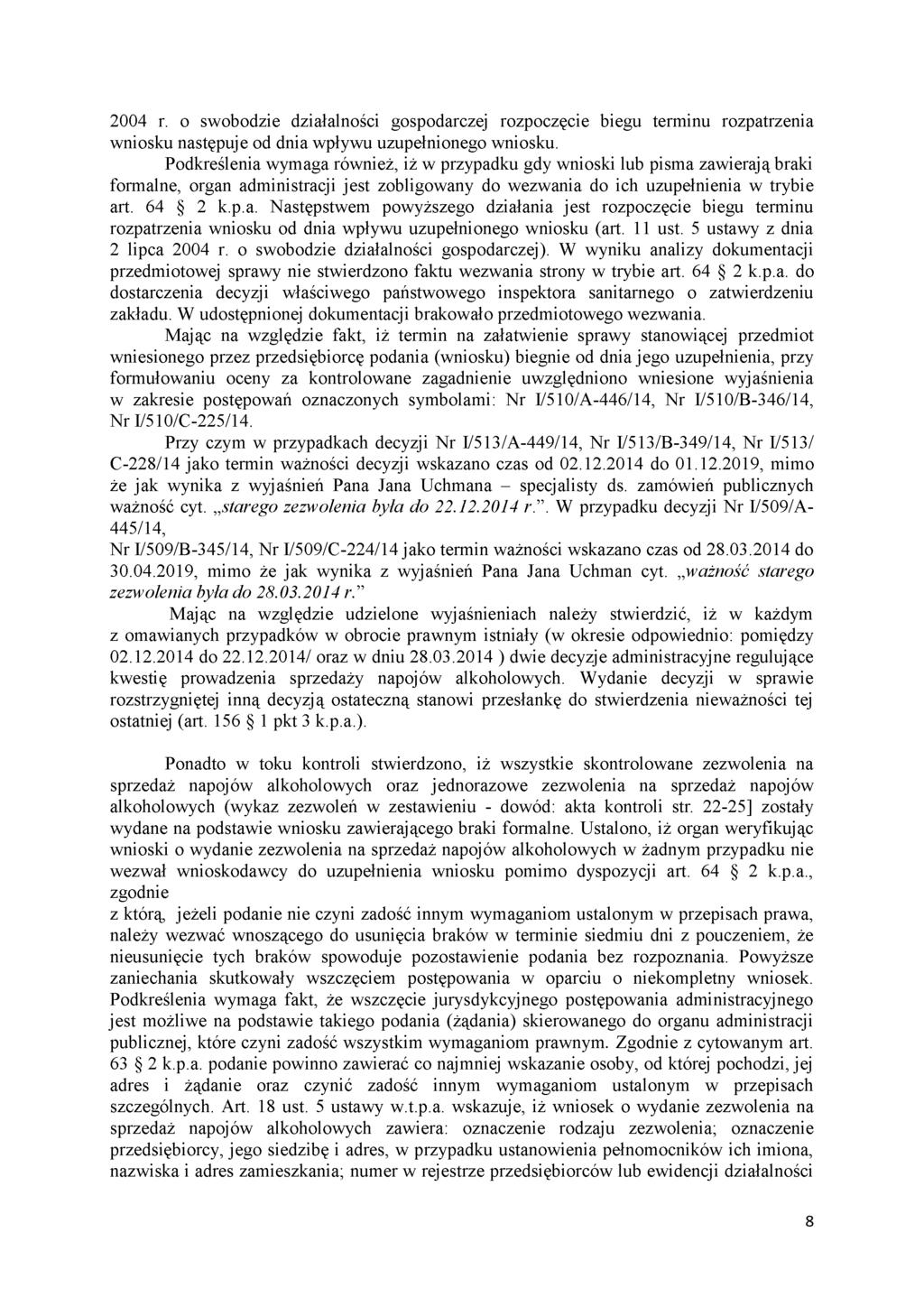 2004 r. o swobodzie działalności gospodarczej rozpoczęcie biegu terminu rozpatrzenia wniosku następuje od dnia wpływu uzupełnionego wniosku.

Podkreślenia wymaga również, iż w przypadku gdy wnioski lub pisma zawierają braki formalne, organ administracji jest zobligowany do wezwania do ich uzupełnienia w trybie art. 64 § 2 k.p.a. Następstwem powyższego działania jest rozpoczęcie biegu terminu rozpatrzenia wniosku od dnia wpływu uzupełnionego wniosku (art. 11 ust. 5 ustawy z dnia 2 lipca 2004 r. o swobodzie działalności gospodarczej). W wyniku analizy dokumentacji przedmiotowej sprawy nie stwierdzono faktu wezwania strony w trybie art. 64 § 2 k.p.a. do dostarczenia decyzji właściwego państwowego inspektora sanitarnego o zatwierdzeniu zakładu. W udostępnionej dokumentacji brakowało przedmiotowego wezwania.

Mając na względzie fakt, iż termin na załatwienie sprawy stanowiącej przedmiot wniesionego przez przedsiębiorcę podania (wniosku) biegnie od dnia jego uzupełnienia, przy formułowaniu oceny za kontrolowane zagadnienie uwzględniono wniesione wyjaśnienia w zakresie postępowań oznaczonych symbolami: Nr I/510/A-446/14, Nr I/510/B-346/14, Nr I/510/C-225/14.

Przy czym w przypadkach decyzji Nr I/513/A-449/14, Nr I/513/B-349/14, Nr I/513/ C-228/14 jako termin ważności decyzji wskazano czas od 02.12.2014 do 01.12.2019, mimo że jak wynika z wyjaśnień Pana Jana Uchmana – specjalisty ds. zamówień publicznych ważność cyt. „starego zezwolenia była do 22.12.2014 r.”. W przypadku decyzji Nr I/509/A-445/14,
Nr I/509/B-345/14, Nr I/509/C-224/14 jako termin ważności wskazano czas od 28.03.2014 do 30.04.2019, mimo że jak wynika z wyjaśnień Pana Jana Uchman cyt. „ważność starego zezwolenia była do 28.03.2014 r.”

Mając na względzie udzielone wyjaśnieniach należy stwierdzić, iż w każdym z omawianych przypadków w obrocie prawnym istniały (w okresie odpowiednio: pomiędzy 02.12.2014 do 22.12.2014/ oraz w dniu 28.03.2014 ) dwie decyzje administracyjne regulujące kwestię prowadzenia sprzedaży napojów alkoholowych. Wydanie decyzji w sprawie rozstrzygniętej inną decyzją ostateczną stanowi przesłankę do stwierdzenia nieważności tej ostatniej (art. 156 § 1 pkt 3 k.p.a.).

Ponadto w toku kontroli stwierdzono, iż wszystkie skontrolowane zezwolenia na sprzedaż napojów alkoholowych oraz jednorazowe zezwolenia na sprzedaż napojów alkoholowych (wykaz zezwoleń w zestawieniu - dowód: akta kontroli str. 22-25] zostały wydane na podstawie wniosku zawierającego braki formalne. Ustalono, iż organ weryfikując wnioski o wydanie zezwolenia na sprzedaż napojów alkoholowych w żadnym przypadku nie wezwał wnioskodawcy do uzupełnienia wniosku pomimo dyspozycji art. 64 § 2 k.p.a., zgodnie
z którą, jeżeli podanie nie czyni zadość innym wymaganiom ustalonym w przepisach prawa, należy wezwać wnoszącego do usunięcia braków w terminie siedmiu dni z pouczeniem, że nieusunięcie tych braków spowoduje pozostawienie podania bez rozpoznania. Powyższe zaniechania skutkowały wszczęciem postępowania w oparciu o niekompletny wniosek. Podkreślenia wymaga fakt, że wszczęcie jurysdykcyjnego postępowania administracyjnego jest możliwe na podstawie takiego podania (żądania) skierowanego do organu administracji publicznej, które czyni zadość wszystkim wymaganiom prawnym. Zgodnie z cytowanym art. 63 § 2 k.p.a. podanie powinno zawierać co najmniej wskazanie osoby, od której pochodzi, jej adres i żądanie oraz czynić zadość innym wymaganiom ustalonym w przepisach szczególnych. Art. 18 ust. 5 ustawy w.t.p.a. wskazuje, iż wniosek o wydanie zezwolenia na sprzedaż napojów alkoholowych zawiera: oznaczenie rodzaju zezwolenia; oznaczenie przedsiębiorcy, jego siedzibę i adres, w przypadku ustanowienia pełnomocników ich imiona, nazwiska i adres zamieszkania; numer w rejestrze przedsiębiorców lub ewidencji działalności

8